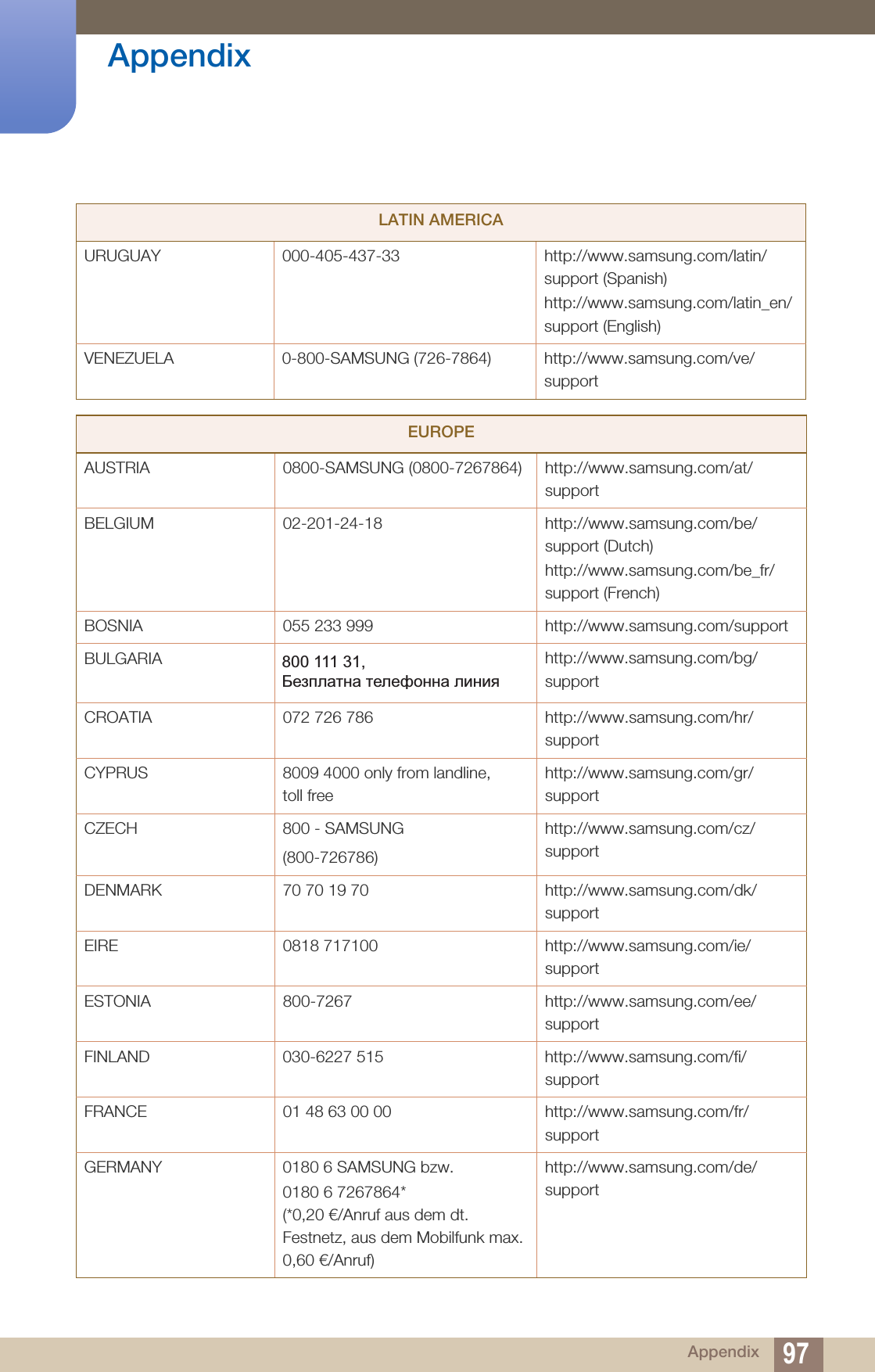 Appendix

| LATIN AMERICA | | |
|---|---|---|
| URUGUAY | 000-405-437-33 | http://www.samsung.com/latin/support (Spanish) http://www.samsung.com/latin_en/support (English) |
| VENEZUELA | 0-800-SAMSUNG (726-7864) | http://www.samsung.com/ve/support |

| EUROPE | | |
|---|---|---|
| AUSTRIA | 0800-SAMSUNG (0800-7267864) | http://www.samsung.com/at/support |
| BELGIUM | 02-201-24-18 | http://www.samsung.com/be/support (Dutch) http://www.samsung.com/be_fr/support (French) |
| BOSNIA | 055 233 999 | http://www.samsung.com/support |
| BULGARIA | 800 111 31, Безплатна телефонна линия | http://www.samsung.com/bg/support |
| CROATIA | 072 726 786 | http://www.samsung.com/hr/support |
| CYPRUS | 8009 4000 only from landline, toll free | http://www.samsung.com/gr/support |
| CZECH | 800 - SAMSUNG (800-726786) | http://www.samsung.com/cz/support |
| DENMARK | 70 70 19 70 | http://www.samsung.com/dk/support |
| EIRE | 0818 717100 | http://www.samsung.com/ie/support |
| ESTONIA | 800-7267 | http://www.samsung.com/ee/support |
| FINLAND | 030-6227 515 | http://www.samsung.com/fi/support |
| FRANCE | 01 48 63 00 00 | http://www.samsung.com/fr/support |
| GERMANY | 0180 6 SAMSUNG bzw. 0180 6 7267864* (*0,20 €/Anruf aus dem dt. Festnetz, aus dem Mobilfunk max. 0,60 €/Anruf) | http://www.samsung.com/de/support |

Appendix 97